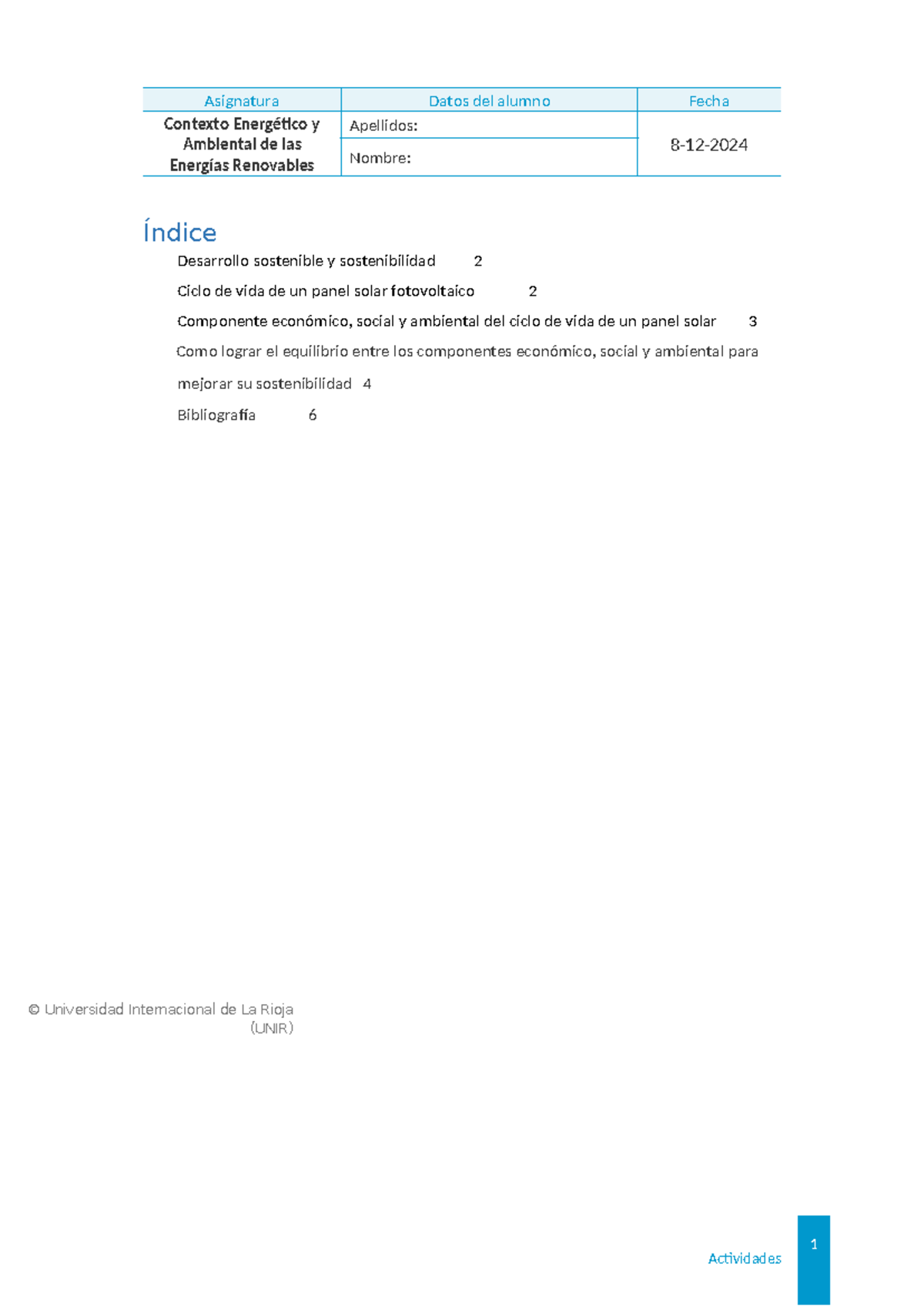 | Asignatura | Datos del alumno | Fecha |
|---|---|---|
| Contexto Energético y Ambiental de las Energías Renovables | Apellidos: | 8-12-2024 |
| | Nombre: | |

Índice

Desarrollo sostenible y sostenibilidad 2

Ciclo de vida de un panel solar fotovoltaico 2

Componente económico, social y ambiental del ciclo de vida de un panel solar 3

Como lograr el equilibrio entre los componentes económico, social y ambiental para mejorar su sostenibilidad 4

Bibliografía 6

© Universidad Internacional de La Rioja (UNIR)

Actividades

1